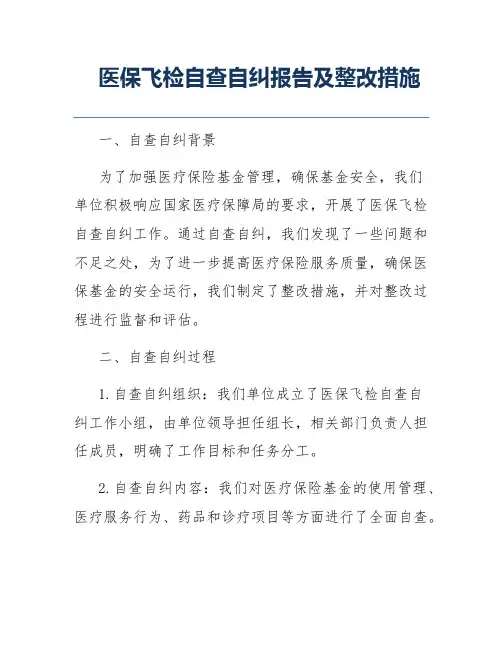 医保飞检自查自纠报告及整改措施

一、自查自纠背景

为了加强医疗保险基金管理，确保基金安全，我们单位积极响应国家医疗保障局的要求，开展了医保飞检自查自纠工作。通过自查自纠，我们发现了一些问题和不足之处，为了进一步提高医疗保险服务质量，确保医保基金的安全运行，我们制定了整改措施，并对整改过程进行监督和评估。

二、自查自纠过程

1. 自查自纠组织：我们单位成立了医保飞检自查自纠工作小组，由单位领导担任组长，相关部门负责人担任成员，明确了工作目标和任务分工。

2. 自查自纠内容：我们对医疗保险基金的使用管理、医疗服务行为、药品和诊疗项目等方面进行了全面自查。